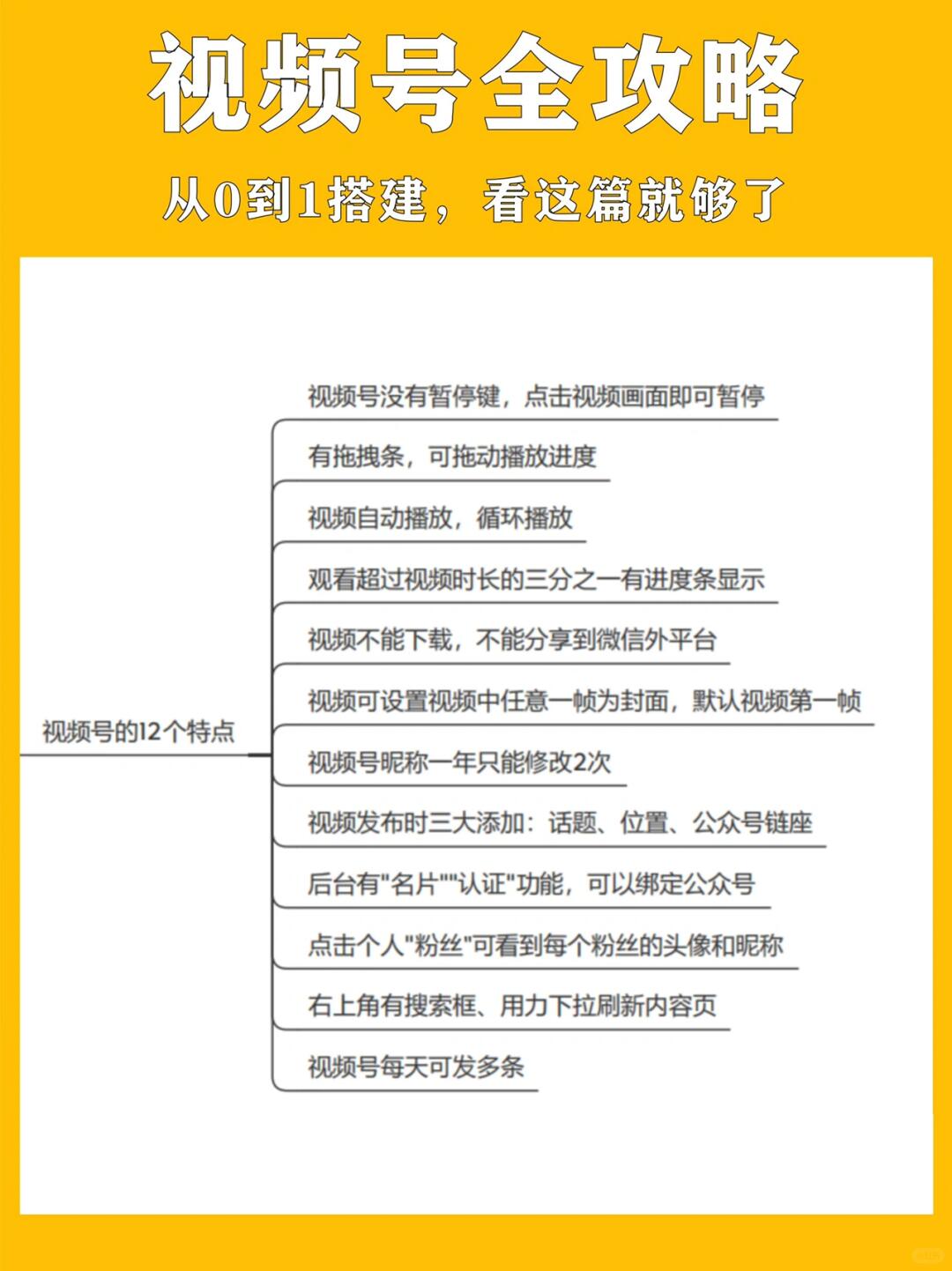 视频号全攻略

从0到1搭建，看这篇就够了

视频号的12个特点

视频号没有暂停键，点击视频画面即可暂停

有拖拽条，可拖动播放进度

视频自动播放，循环播放

观看超过视频时长的三分之一有进度条显示

视频不能下载，不能分享到微信外平台

视频可设置视频中任意一帧为封面，默认视频第一帧

视频号昵称一年只能修改2次

视频发布时三大添加：话题、位置、公众号链座

后台有"名片""认证"功能，可以绑定公众号

点击个人"粉丝"可看到每个粉丝的头像和昵称

右上角有搜索框、用力下拉刷新内容页

视频号每天可发多条